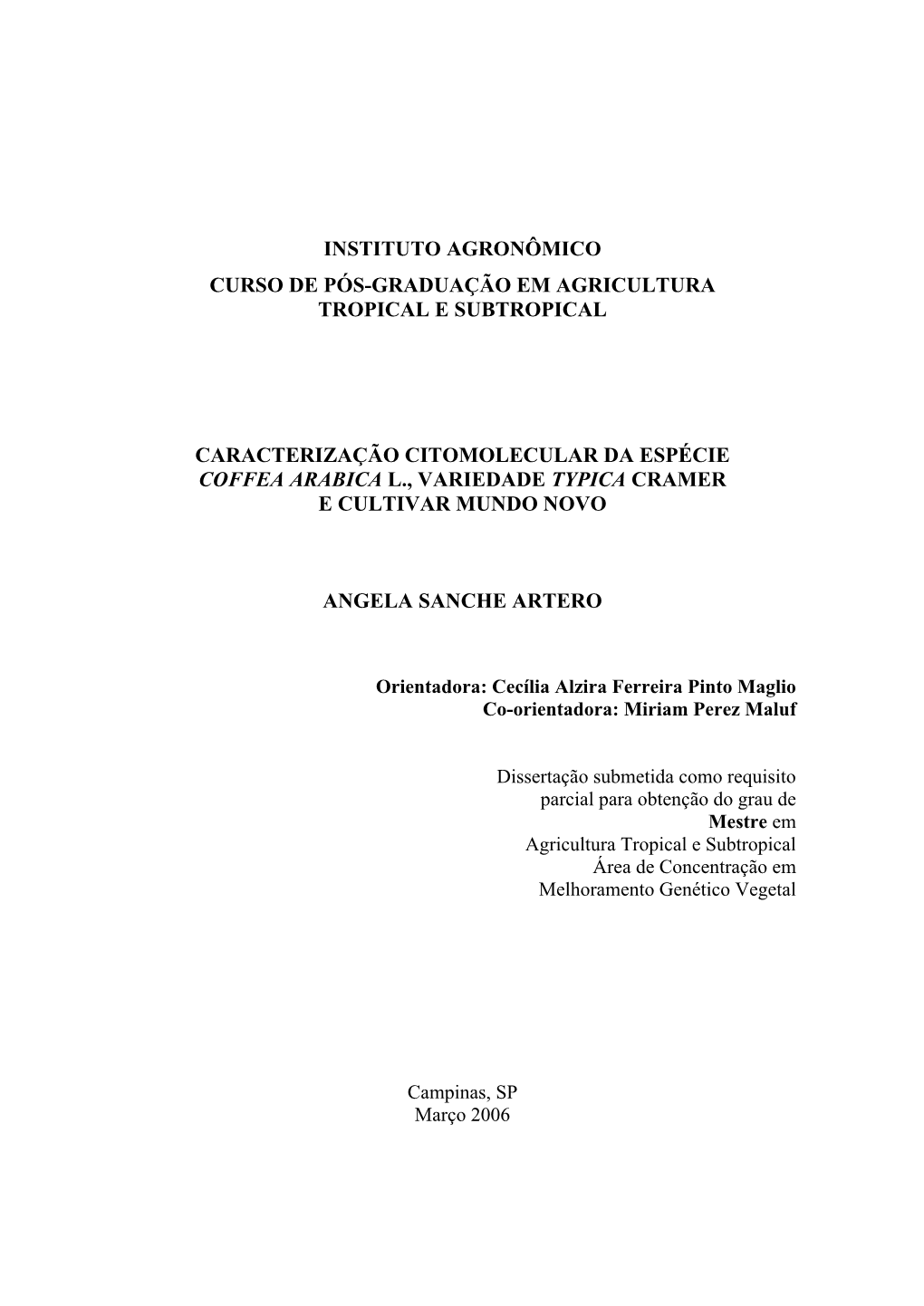 INSTITUTO AGRONÔMICO
CURSO DE PÓS-GRADUAÇÃO EM AGRICULTURA TROPICAL E SUBTROPICAL

CARACTERIZAÇÃO CITOMOLECULAR DA ESPÉCIE COFFEA ARABICA L., VARIEDADE TYPICA CRAMER E CULTIVAR MUNDO NOVO

ANGELA SANCHE ARTERO

Orientadora: Cecília Alzira Ferreira Pinto Maglio
Co-orientadora: Miriam Perez Maluf

Dissertação submetida como requisito parcial para obtenção do grau de Mestre em Agricultura Tropical e Subtropical Área de Concentração em Melhoramento Genético Vegetal

Campinas, SP
Março 2006